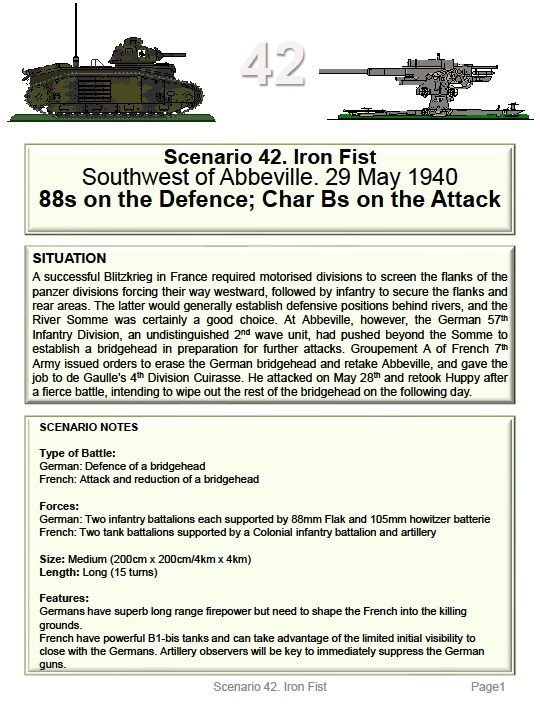 42

Scenario 42. Iron Fist
Southwest of Abbeville. 29 May 1940
88s on the Defence; Char Bs on the Attack

SITUATION
A successful Blitzkrieg in France required motorised divisions to screen the flanks of the panzer divisions forcing their way westward, followed by infantry to secure the flanks and rear areas. The latter would generally establish defensive positions behind rivers, and the River Somme was certainly a good choice. At Abbeville, however, the German 57$^{th}$ Infantry Division, an undistinguished 2$^{nd}$ wave unit, had pushed beyond the Somme to establish a bridgehead in preparation for further attacks. Groupement A of French 7$^{th}$ Army issued orders to erase the German bridgehead and retake Abbeville, and gave the job to de Gaulle's 4$^{th}$ Division Cuirasse. He attacked on May 28$^{th}$ and retook Huppy after a fierce battle, intending to wipe out the rest of the bridgehead on the following day.

SCENARIO NOTES

Type of Battle:
German: Defence of a bridgehead
French: Attack and reduction of a bridgehead

Forces:
German: Two infantry battalions each supported by 88mm Flak and 105mm howitzer batterie
French: Two tank battalions supported by a Colonial infantry battalion and artillery

Size: Medium (200cm x 200cm/4km x 4km)
Length: Long (15 turns)

Features:
Germans have superb long range firepower but need to shape the French into the killing grounds.
French have powerful B1-bis tanks and can take advantage of the limited initial visibility to close with the Germans. Artillery observers will be key to immediately suppress the German guns.

Scenario 42. Iron Fist
Page1